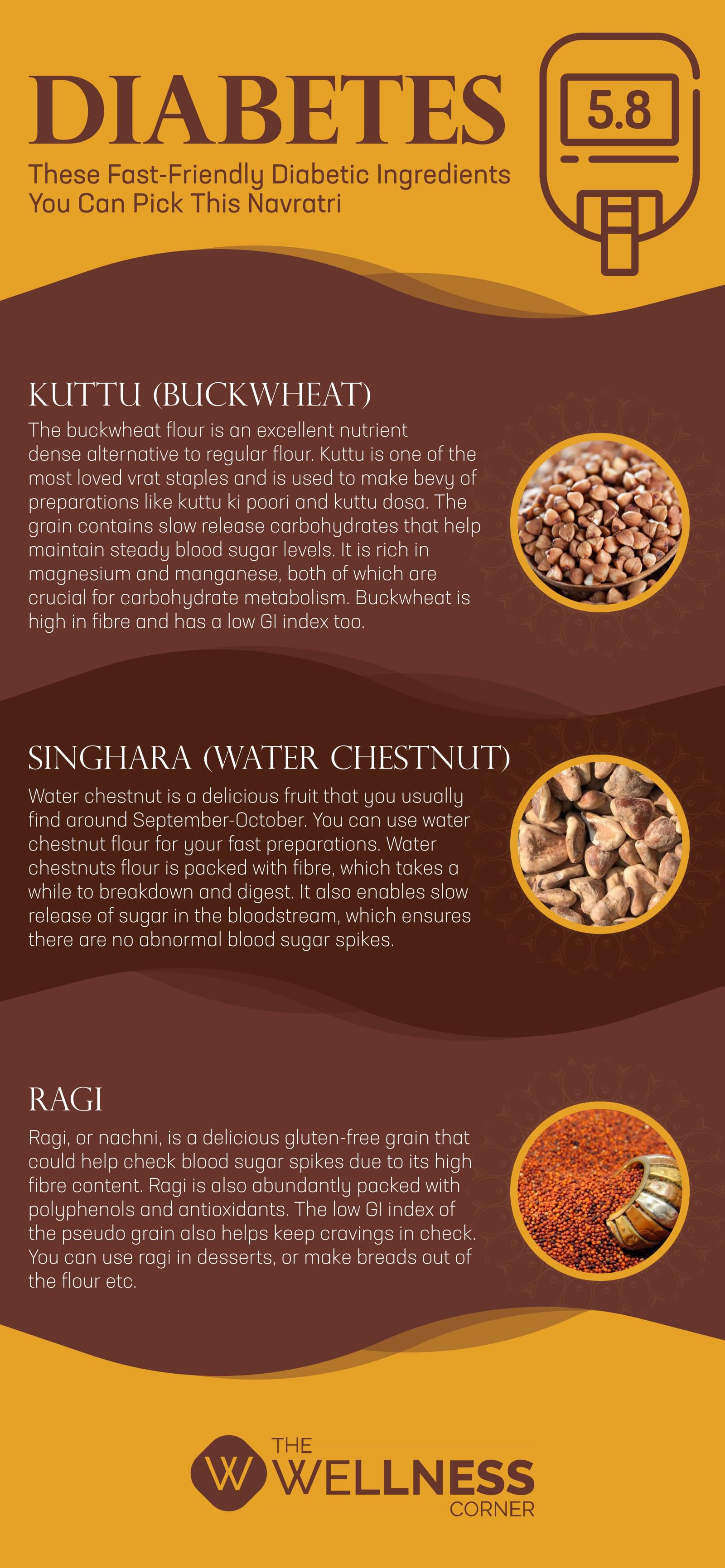 DIABETES

These Fast-Friendly Diabetic Ingredients You Can Pick This Navratri

5.8

KUTTU (BUCKWHEAT)

The buckwheat flour is an excellent nutrient dense alternative to regular flour. Kuttu is one of the most loved vrat staples and is used to make bevy of preparations like kuttu ki poori and kuttu dosa. The grain contains slow release carbohydrates that help maintain steady blood sugar levels. It is rich in magnesium and manganese, both of which are crucial for carbohydrate metabolism. Buckwheat is high in fibre and has a low GI index too.

SINGHARA (WATER CHESTNUT)

Water chestnut is a delicious fruit that you usually find around September-October. You can use water chestnut flour for your fast preparations. Water chestnuts flour is packed with fibre, which takes a while to breakdown and digest. It also enables slow release of sugar in the bloodstream, which ensures there are no abnormal blood sugar spikes.

RAGI

Ragi, or nachni, is a delicious gluten-free grain that could help check blood sugar spikes due to its high fibre content. Ragi is also abundantly packed with polyphenols and antioxidants. The low GI index of the pseudo grain also helps keep cravings in check. You can use ragi in desserts, or make breads out of the flour etc.

W THE WELLNESS CORNER